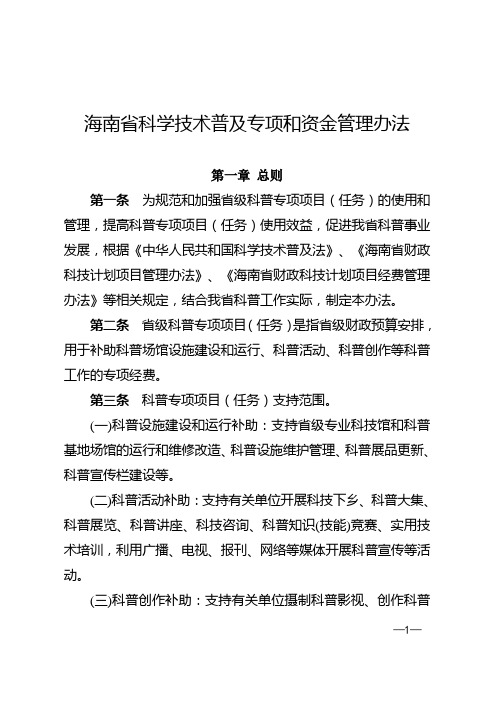 海南省科学技术普及专项和资金管理办法

第一章 总则

第一条 为规范和加强省级科普专项项目（任务）的使用和管理，提高科普专项项目（任务）使用效益，促进我省科普事业发展，根据《中华人民共和国科学技术普及法》、《海南省财政科技计划项目管理办法》、《海南省财政科技计划项目经费管理办法》等相关规定，结合我省科普工作实际，制定本办法。

第二条 省级科普专项项目（任务）是指省级财政预算安排，用于补助科普场馆设施建设和运行、科普活动、科普创作等科普工作的专项经费。

第三条 科普专项项目（任务）支持范围。

(一)科普设施建设和运行补助：支持省级专业科技馆和科普基地场馆的运行和维修改造、科普设施维护管理、科普展品更新、科普宣传栏建设等。

(二)科普活动补助：支持有关单位开展科技下乡、科普大集、科普展览、科普讲座、科技咨询、科普知识(技能)竞赛、实用技术培训，利用广播、电视、报刊、网络等媒体开展科普宣传等活动。

(三)科普创作补助：支持有关单位摄制科普影视、创作科普

—1—